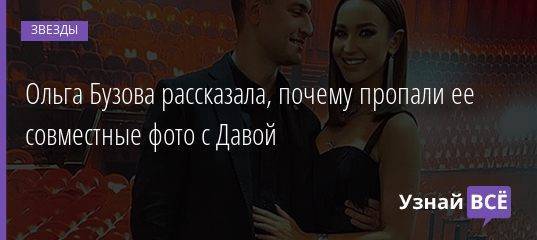 ЗВЕЗДЫ

Ольга Бузова рассказала, почему пропали ее совместные фото с Давой

Узнай ВСЁ